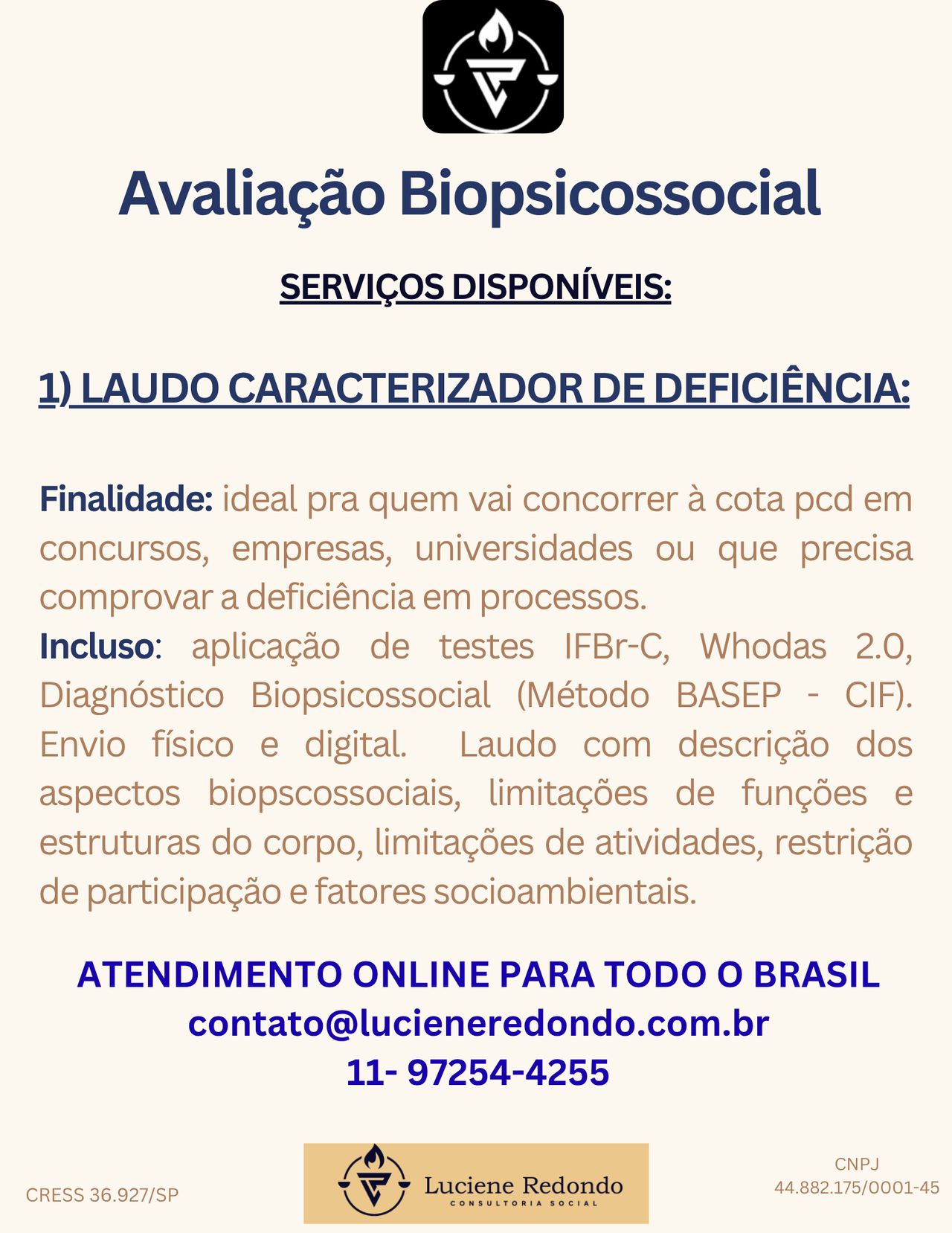 Avaliação Biopsicossocial

SERVIÇOS DISPONÍVEIS:

1) LAUDO CARACTERIZADOR DE DEFICIÊNCIA:

Finalidade: ideal pra quem vai concorrer à cota pcd em concursos, empresas, universidades ou que precisa comprovar a deficiência em processos.
Incluso: aplicação de testes IFBr-C, Whodas 2.0, Diagnóstico Biopsicossocial (Método BASEP - CIF). Envio físico e digital. Laudo com descrição dos aspectos biopscossociais, limitações de funções e estruturas do corpo, limitações de atividades, restrição de participação e fatores socioambientais.

ATENDIMENTO ONLINE PARA TODO O BRASIL
contato@lucieneredondo.com.br
11- 97254-4255

CRESS 36.927/SP

Luciene Redondo
CONSULTORIA SOCIAL

CNPJ
44.882.175/0001-45